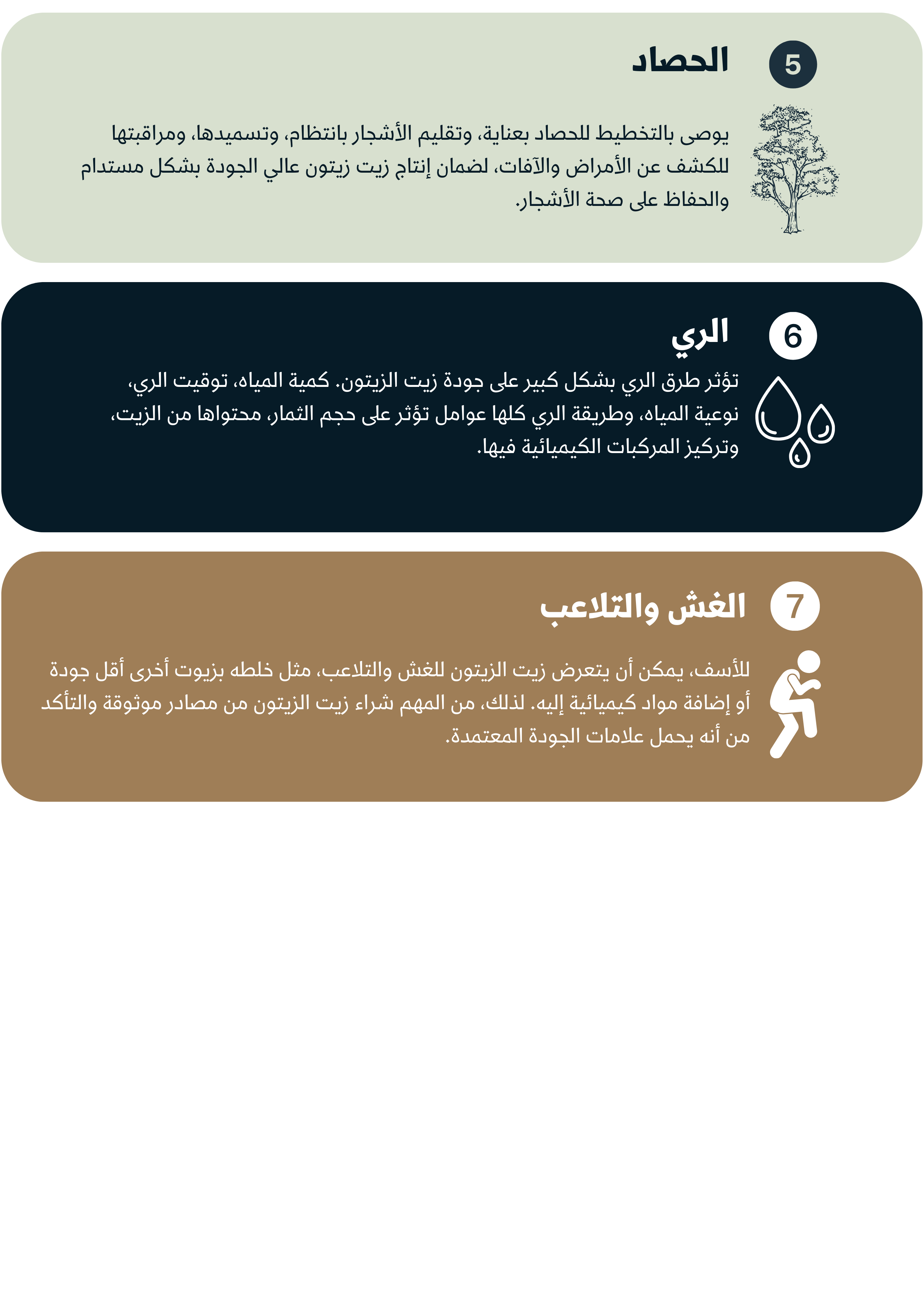 5 الحصاد

يوصى بالتخطيط للحصاد بعناية، وتقليم الأشجار بانتظام، وتسميدها، ومراقبتها للكشف عن الأمراض والآفات، لضمان إنتاج زيت زيتون عالي الجودة بشكل مستدام والحفاظ على صحة الأشجار.

6 الري

تؤثر طرق الري بشكل كبير على جودة زيت الزيتون. كمية المياه، توقيت الري، نوعية المياه، وطريقة الري كلها عوامل تؤثر على حجم الثمار، محتواها من الزيت، وتركيز المركبات الكيميائية فيها.

7 الغش والتلاعب

للأسف، يمكن أن يتعرض زيت الزيتون للغش والتلاعب، مثل خلطه بزيوت أخرى أقل جودة أو إضافة مواد كيميائية إليه. لذلك، من المهم شراء زيت الزيتون من مصادر موثوقة والتأكد من أنه يحمل علامات الجودة المعتمدة.